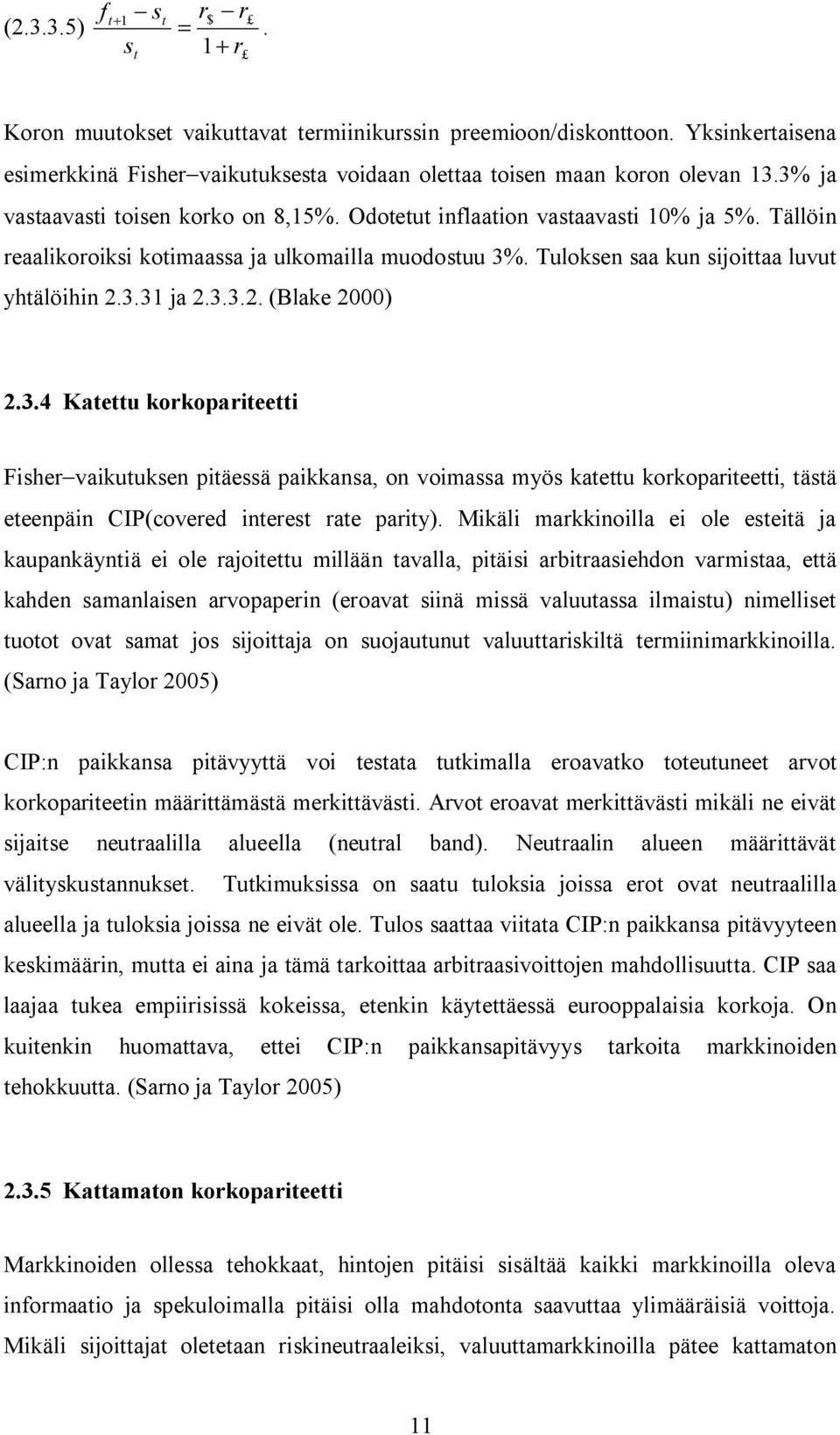 (2.3.3.5) $\frac{f_{t+1} - s_t}{s_t} = \frac{r_\$ - r_£}{1 + r_£}$.

Koron muutokset vaikuttavat termiinikurssin preemioon/diskonttoon. Yksinkertaisena esimerkkinä Fisher–vaikutuksesta voidaan olettaa toisen maan koron olevan 13.3% ja vastaavasti toisen korko on 8,15%. Odotetut inflaation vastaavasti 10% ja 5%. Tällöin reaalikoroiksi kotimaassa ja ulkomailla muodostuu 3%. Tuloksen saa kun sijoittaa luvut yhtälöihin 2.3.31 ja 2.3.3.2. (Blake 2000)

2.3.4 Katettu korkopariteetti

Fisher–vaikutuksen pitäessä paikkansa, on voimassa myös katettu korkopariteetti, tästä eteenpäin CIP(covered interest rate parity). Mikäli markkinoilla ei ole esteitä ja kaupankäyntiä ei ole rajoitettu millään tavalla, pitäisi arbitraasiehdon varmistaa, että kahden samanlaisen arvopaperin (eroavat siinä missä valuutassa ilmaistu) nimelliset tuotot ovat samat jos sijoittaja on suojautunut valuuttariskiltä termiinimarkkinoilla. (Sarno ja Taylor 2005)

CIP:n paikkansa pitävyyttä voi testata tutkimalla eroavatko toteutuneet arvot korkopariteetin määrittämästä merkittävästi. Arvot eroavat merkittävästi mikäli ne eivät sijaitse neutraalilla alueella (neutral band). Neutraalin alueen määrittävät välityskustannukset. Tutkimuksissa on saatu tuloksia joissa erot ovat neutraalilla alueella ja tuloksia joissa ne eivät ole. Tulos saattaa viitata CIP:n paikkansa pitävyyteen keskimäärin, mutta ei aina ja tämä tarkoittaa arbitraasivoittojen mahdollisuutta. CIP saa laajaa tukea empiirisissä kokeissa, etenkin käytettäessä eurooppalaisia korkoja. On kuitenkin huomattava, ettei CIP:n paikkansapitävyys tarkoita markkinoiden tehokkuutta. (Sarno ja Taylor 2005)

2.3.5 Kattamaton korkopariteetti

Markkinoiden ollessa tehokkaat, hintojen pitäisi sisältää kaikki markkinoilla oleva informaatio ja spekuloimalla pitäisi olla mahdotonta saavuttaa ylimääräisiä voittoja. Mikäli sijoittajat oletetaan riskineutraaleiksi, valuuttamarkkinoilla pätee kattamaton

11